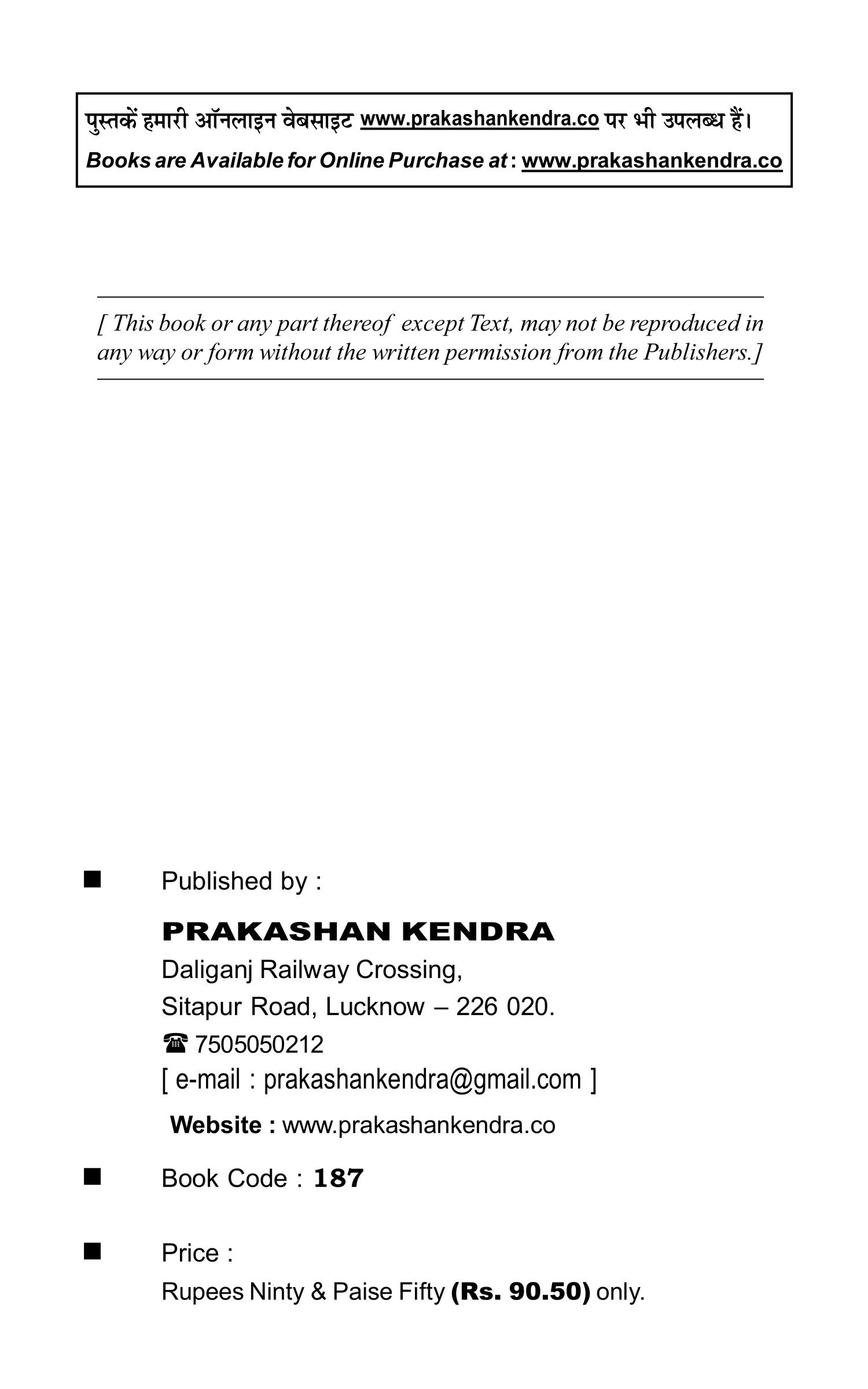 पुस्तकें हमारी ऑनलाइन वेबसाइट www.prakashankendra.co पर भी उपलब्ध हैं।
Books are Available for Online Purchase at : www.prakashankendra.co

[ This book or any part thereof except Text, may not be reproduced in any way or form without the written permission from the Publishers.]

■ Published by :

PRAKASHAN KENDRA
Daliganj Railway Crossing,
Sitapur Road, Lucknow – 226 020.
☎ 7505050212
[ e-mail : prakashankendra@gmail.com ]
Website : www.prakashankendra.co

■ Book Code : 187

■ Price :
Rupees Ninty & Paise Fifty (Rs. 90.50) only.